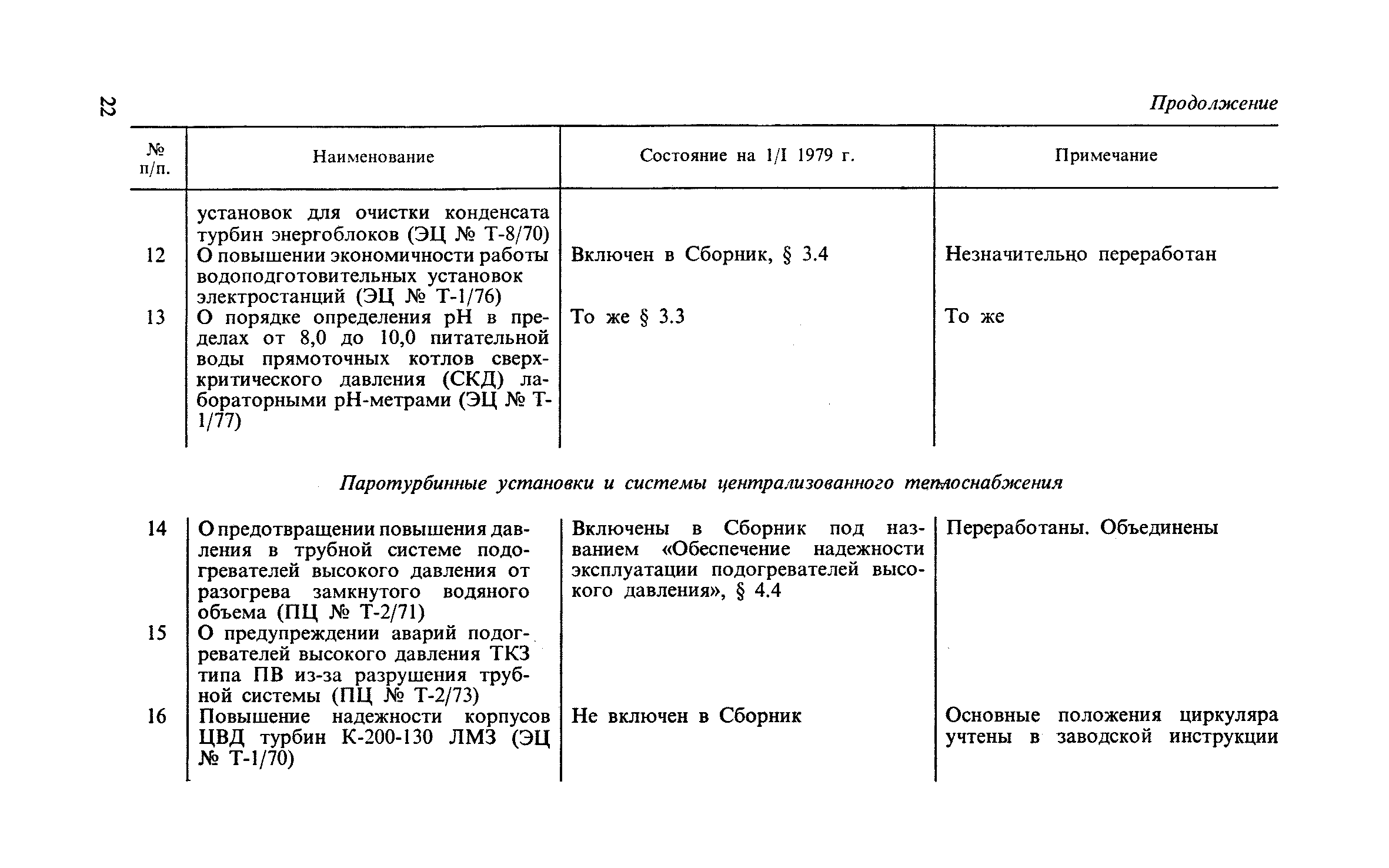 22

Продолжение

| № п/п. | Наименование | Состояние на 1/I 1979 г. | Примечание |
|---|---|---|---|
| | установок для очистки конденсата турбин энергоблоков (ЭЦ № Т-8/70) | | |
| 12 | О повышении экономичности работы водоподготовительных установок электростанций (ЭЦ № Т-1/76) | Включен в Сборник, § 3.4 | Незначительно переработан |
| 13 | О порядке определения pH в пределах от 8,0 до 10,0 питательной воды прямоточных котлов сверхкритического давления (СКД) лабораторными pH-метрами (ЭЦ № Т-1/77) | То же § 3.3 | То же |

Паротурбинные установки и системы централизованного теплоснабжения

| | | | |
|---|---|---|---|
| 14 | О предотвращении повышения давления в трубной системе подогревателей высокого давления от разогрева замкнутого водяного объема (ПЦ № Т-2/71) | Включены в Сборник под названием «Обеспечение надежности эксплуатации подогревателей высокого давления», § 4.4 | Переработаны. Объединены |
| 15 | О предупреждении аварий подогревателей высокого давления ТКЗ типа ПВ из-за разрушения трубной системы (ПЦ № Т-2/73) | | |
| 16 | Повышение надежности корпусов ЦВД турбин К-200-130 ЛМЗ (ЭЦ № Т-1/70) | Не включен в Сборник | Основные положения циркуляра учтены в заводской инструкции |